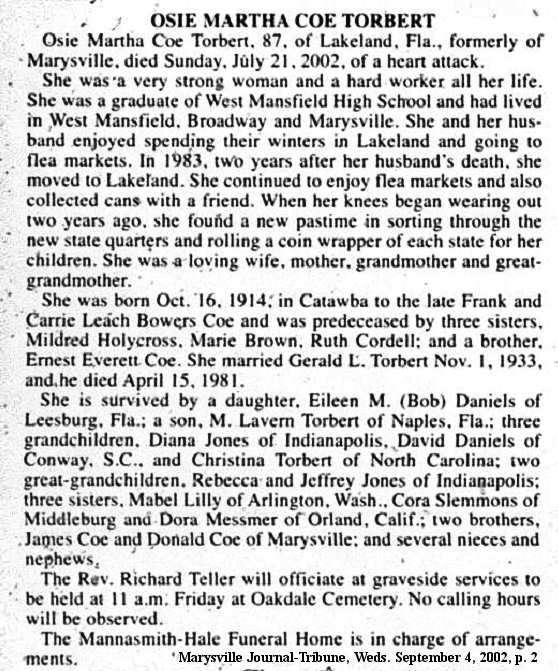 OSIE MARTHA COE TORBERT

Osie Martha Coe Torbert, 87, of Lakeland, Fla., formerly of Marysville, died Sunday, July 21, 2002, of a heart attack.

She was a very strong woman and a hard worker all her life. She was a graduate of West Mansfield High School and had lived in West Mansfield, Broadway and Marysville. She and her husband enjoyed spending their winters in Lakeland and going to flea markets. In 1983, two years after her husband's death, she moved to Lakeland. She continued to enjoy flea markets and also collected cans with a friend. When her knees began wearing out two years ago, she found a new pastime in sorting through the new state quarters and rolling a coin wrapper of each state for her children. She was a loving wife, mother, grandmother and great-grandmother.

She was born Oct. 16, 1914, in Catawba to the late Frank and Carrie Leach Bowers Coe and was predeceased by three sisters, Mildred Holycross, Marie Brown, Ruth Cordell; and a brother, Ernest Everett Coe. She married Gerald L. Torbert Nov. 1, 1933, and he died April 15, 1981.

She is survived by a daughter, Eileen M. (Bob) Daniels of Leesburg, Fla.; a son, M. Lavern Torbert of Naples, Fla.; three grandchildren, Diana Jones of Indianapolis, David Daniels of Conway, S.C., and Christina Torbert of North Carolina; two great-grandchildren, Rebecca and Jeffrey Jones of Indianapolis; three sisters, Mabel Lilly of Arlington, Wash., Cora Slemmons of Middleburg and Dora Messmer of Orland, Calif.; two brothers, James Coe and Donald Coe of Marysville; and several nieces and nephews.

The Rev. Richard Teller will officiate at graveside services to be held at 11 a.m. Friday at Oakdale Cemetery. No calling hours will be observed.

The Mannasmith-Hale Funeral Home is in charge of arrangements.

Marysville Journal-Tribune, Weds. September 4, 2002, p. 2